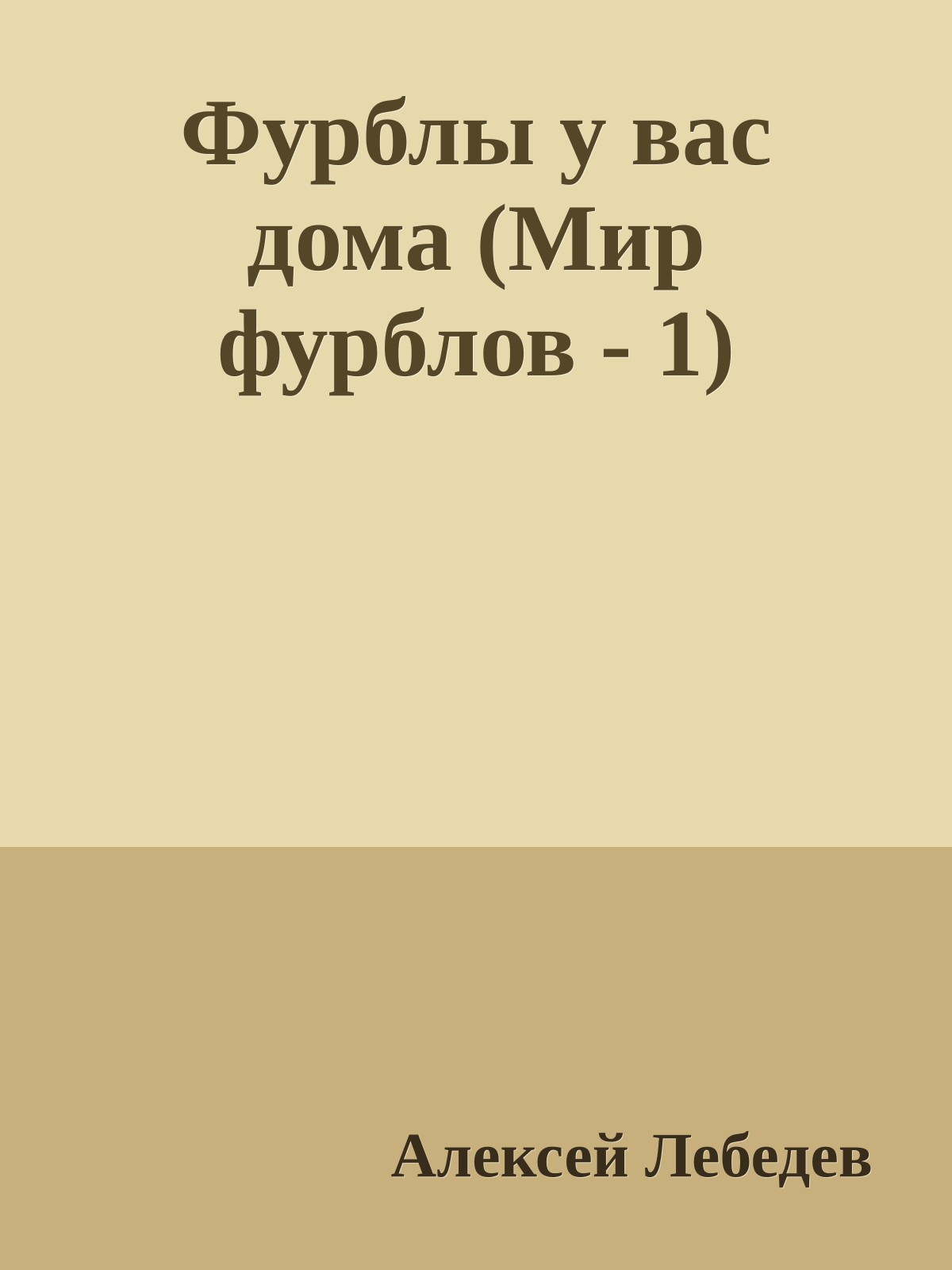 Фурблы у вас дома (Мир фурблов - 1)

Алексей Лебедев